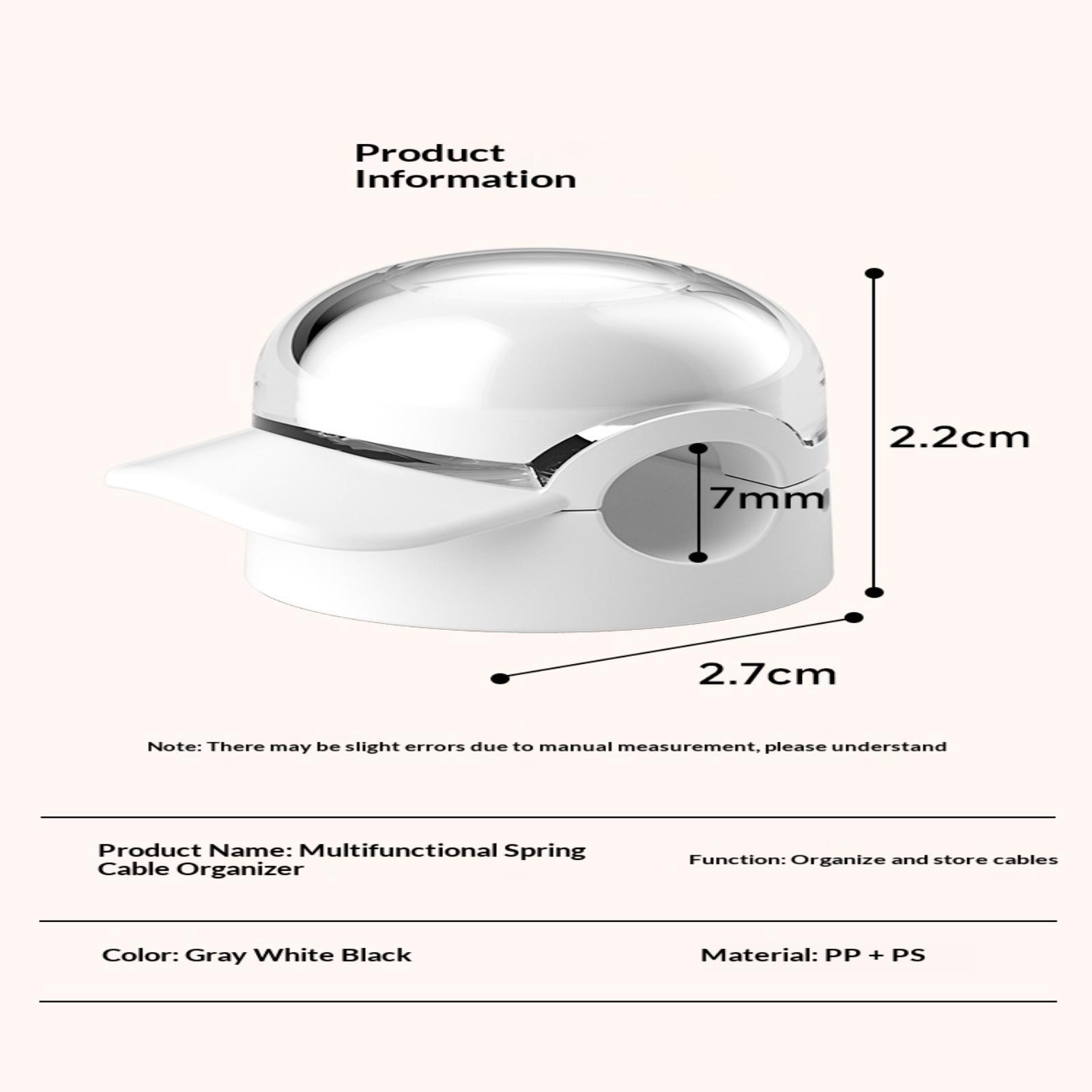 Product Information

2.2cm

7mm

2.7cm

Note: There may be slight errors due to manual measurement, please understand

Product Name: Multifunctional Spring Cable Organizer

Function: Organize and store cables

Color: Gray White Black

Material: PP + PS